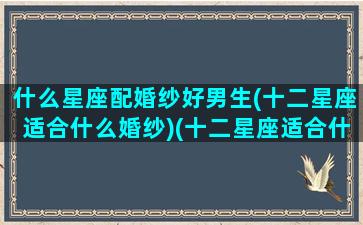 什么星座配婚纱好男生(十二星座适合什么婚纱)(十二星座适合什